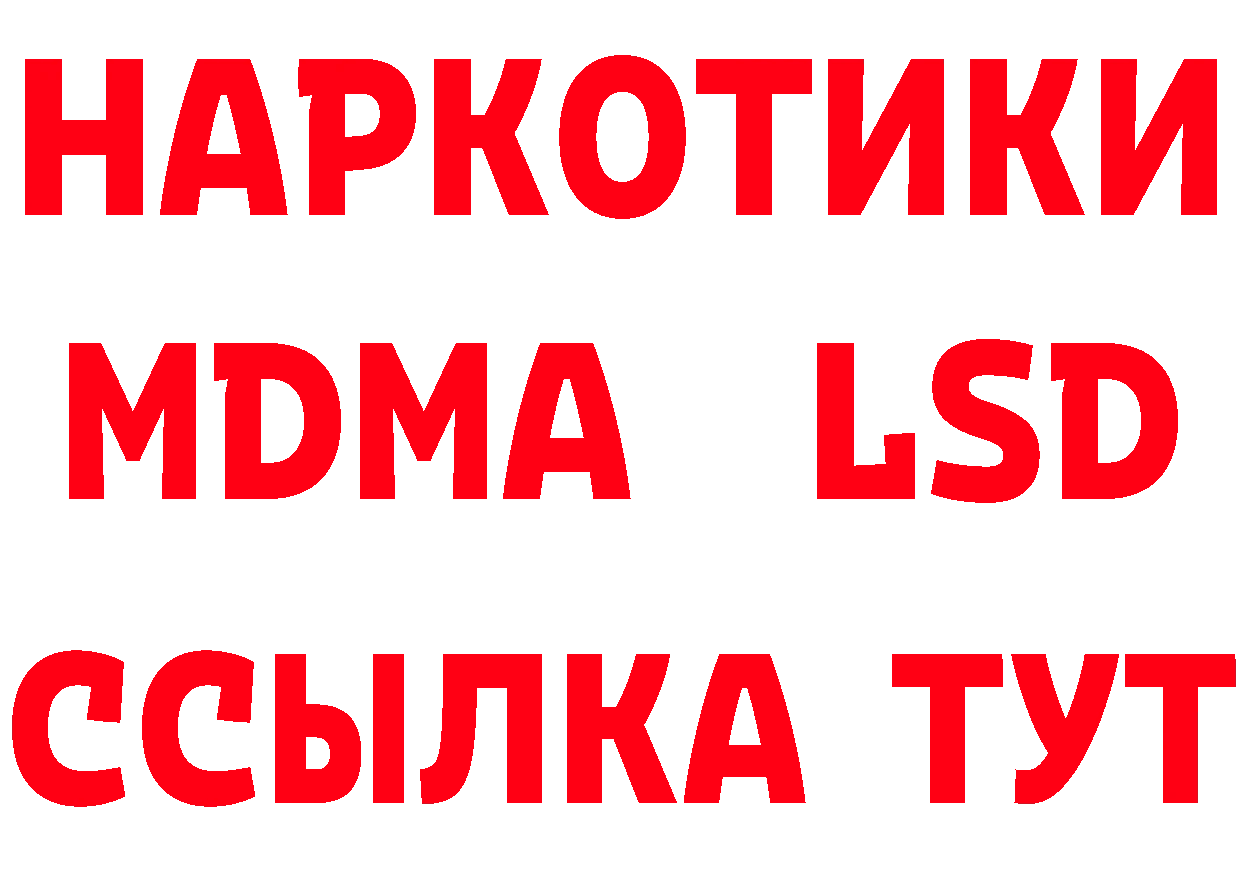 НАРКОТИКИ
MDMA LSD
ССЫЛКА ТУТ